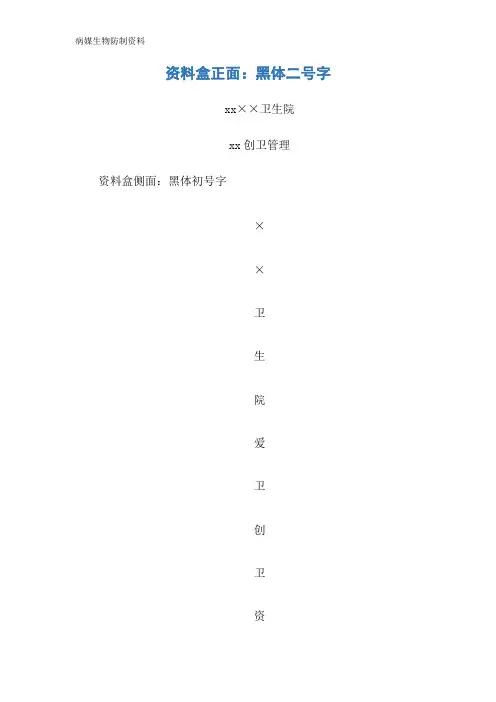 病媒生物防制资料

资料盒正面：黑体二号字

xx××卫生院

xx创卫管理

资料盒侧面：黑体初号字

×

×

卫

生

院

爱

卫

创

卫

资